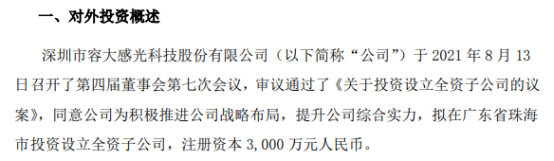 一、对外投资概述

深圳市容大感光科技股份有限公司（以下简称“公司”）于 2021 年 8 月 13 日召开了第四届董事会第七次会议，审议通过了《关于投资设立全资子公司的议案》，同意公司为积极推进公司战略布局，提升公司综合实力，拟在广东省珠海市投资设立全资子公司，注册资本 3,000 万元人民币。